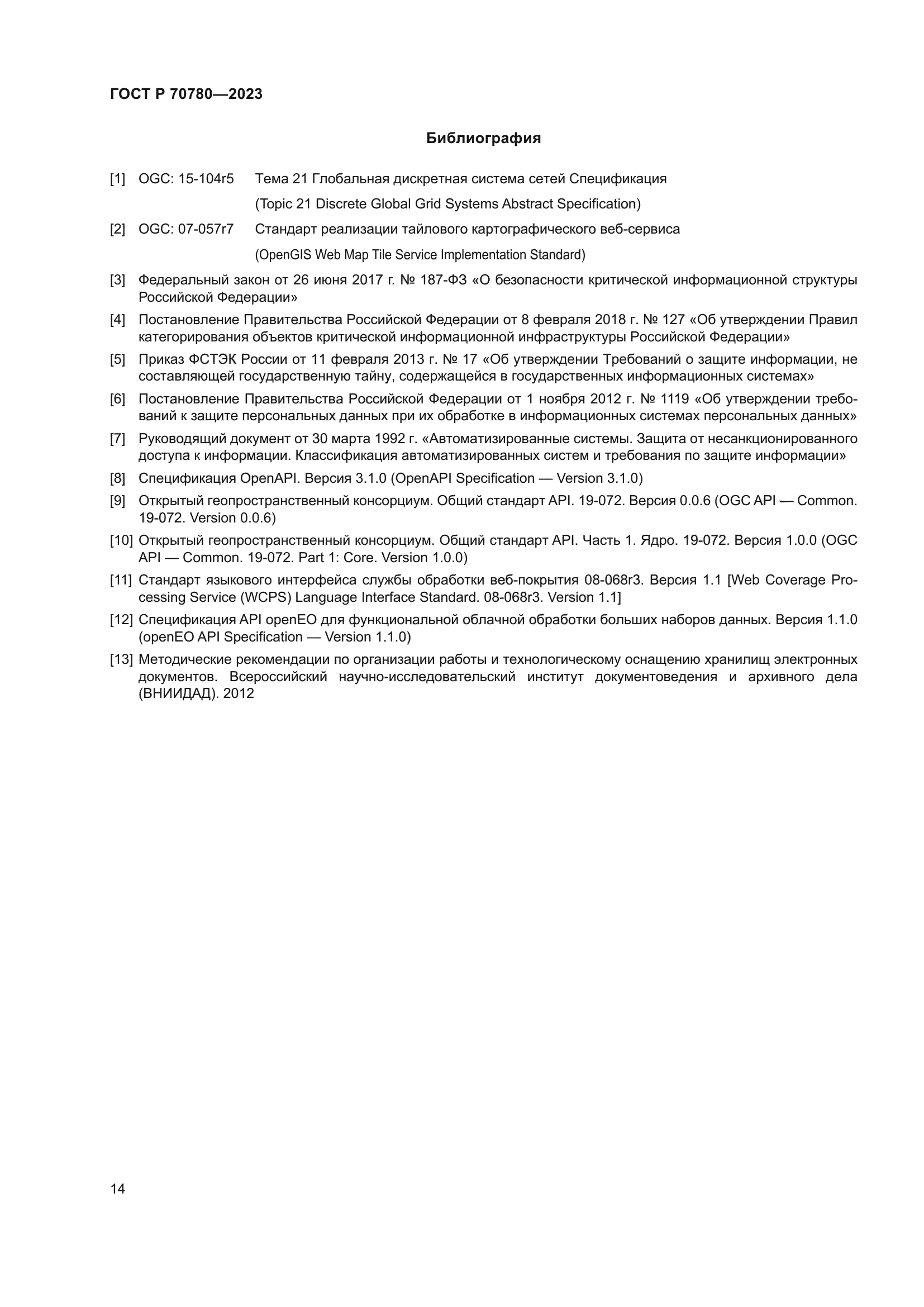 ГОСТ Р 70780—2023

Библиография

[1] OGC: 15-104r5 Тема 21 Глобальная дискретная система сетей Спецификация
(Topic 21 Discrete Global Grid Systems Abstract Specification)

[2] OGC: 07-057r7 Стандарт реализации тайлового картографического веб-сервиса
(OpenGIS Web Map Tile Service Implementation Standard)

[3] Федеральный закон от 26 июня 2017 г. № 187-ФЗ «О безопасности критической информационной структуры Российской Федерации»

[4] Постановление Правительства Российской Федерации от 8 февраля 2018 г. № 127 «Об утверждении Правил категорирования объектов критической информационной инфраструктуры Российской Федерации»

[5] Приказ ФСТЭК России от 11 февраля 2013 г. № 17 «Об утверждении Требований о защите информации, не составляющей государственную тайну, содержащейся в государственных информационных системах»

[6] Постановление Правительства Российской Федерации от 1 ноября 2012 г. № 1119 «Об утверждении требований к защите персональных данных при их обработке в информационных системах персональных данных»

[7] Руководящий документ от 30 марта 1992 г. «Автоматизированные системы. Защита от несанкционированного доступа к информации. Классификация автоматизированных систем и требования по защите информации»

[8] Спецификация OpenAPI. Версия 3.1.0 (OpenAPI Specification — Version 3.1.0)

[9] Открытый геопространственный консорциум. Общий стандарт API. 19-072. Версия 0.0.6 (OGC API — Common. 19-072. Version 0.0.6)

[10] Открытый геопространственный консорциум. Общий стандарт API. Часть 1. Ядро. 19-072. Версия 1.0.0 (OGC API — Common. 19-072. Part 1: Core. Version 1.0.0)

[11] Стандарт языкового интерфейса службы обработки веб-покрытия 08-068r3. Версия 1.1 [Web Coverage Processing Service (WCPS) Language Interface Standard. 08-068r3. Version 1.1]

[12] Спецификация API openEO для функциональной облачной обработки больших наборов данных. Версия 1.1.0 (openEO API Specification — Version 1.1.0)

[13] Методические рекомендации по организации работы и технологическому оснащению хранилищ электронных документов. Всероссийский научно-исследовательский институт документоведения и архивного дела (ВНИИДАД). 2012

14